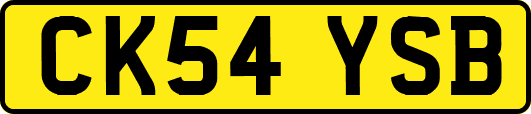 CK54 YSB